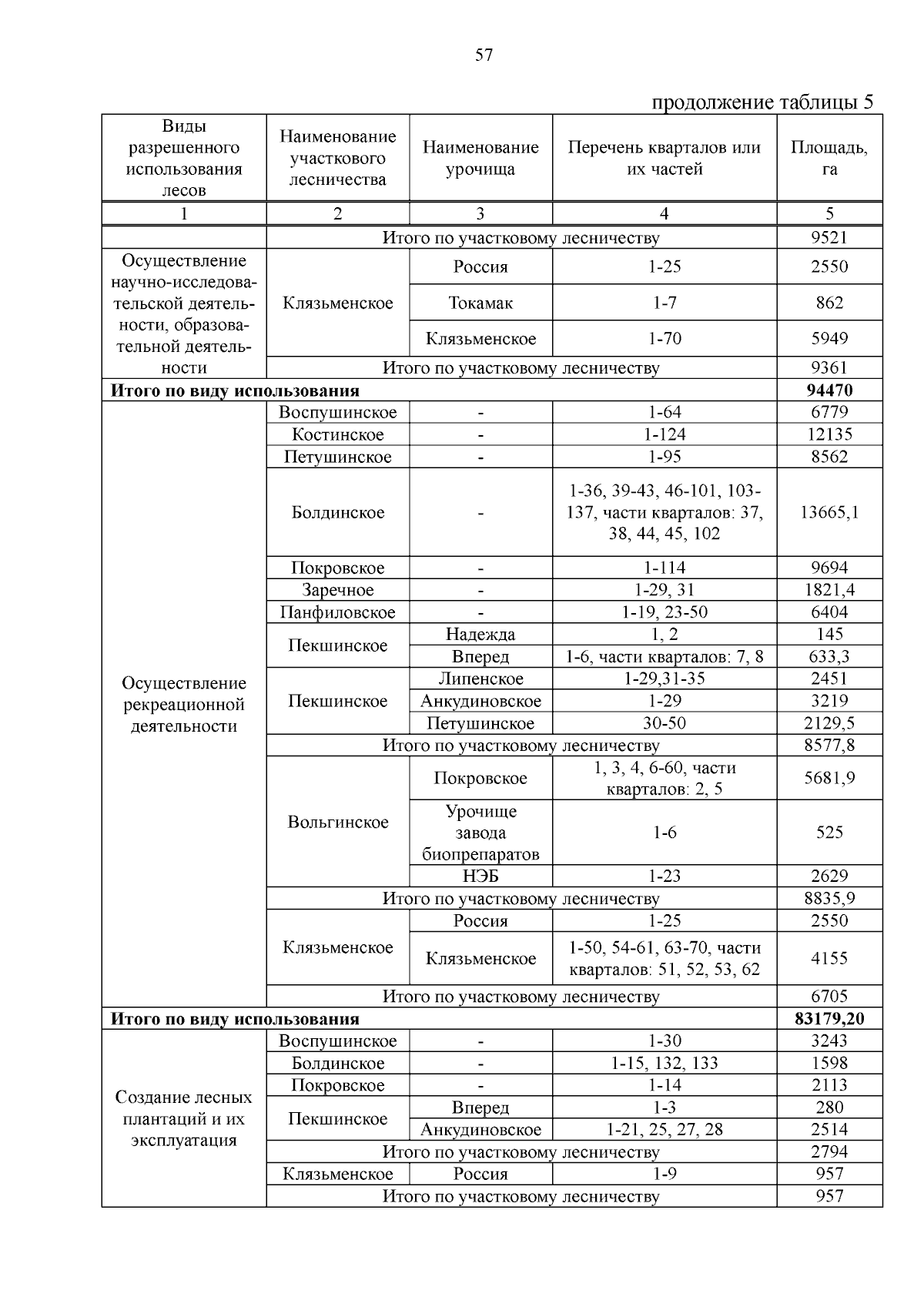 57

продолжение таблицы 5

| Виды разрешенного использования лесов | Наименование участкового лесничества | Наименование урочища | Перечень кварталов или их частей | Площадь, га |
|---|---|---|---|---|
| 1 | 2 | 3 | 4 | 5 |
| | Итого по участковому лесничеству | | | 9521 |
| Осуществление научно-исследовательской деятельности, образовательной деятельности | Клязьменское | Россия | 1-25 | 2550 |
| | | Токамак | 1-7 | 862 |
| | | Клязьменское | 1-70 | 5949 |
| | Итого по участковому лесничеству | | | 9361 |
| **Итого по виду использования** | | | | **94470** |
| Осуществление рекреационной деятельности | Воспушинское | - | 1-64 | 6779 |
| | Костинское | - | 1-124 | 12135 |
| | Петушинское | - | 1-95 | 8562 |
| | Болдинское | - | 1-36, 39-43, 46-101, 103-137, части кварталов: 37, 38, 44, 45, 102 | 13665,1 |
| | Покровское | - | 1-114 | 9694 |
| | Заречное | - | 1-29, 31 | 1821,4 |
| | Панфиловское | - | 1-19, 23-50 | 6404 |
| | Пекшинское | Надежда | 1, 2 | 145 |
| | | Вперед | 1-6, части кварталов: 7, 8 | 633,3 |
| | Пекшинское | Липенское | 1-29,31-35 | 2451 |
| | | Анкудиновское | 1-29 | 3219 |
| | | Петушинское | 30-50 | 2129,5 |
| | Итого по участковому лесничеству | | | 8577,8 |
| | Вольгинское | Покровское | 1, 3, 4, 6-60, части кварталов: 2, 5 | 5681,9 |
| | | Урочище завода биопрепаратов | 1-6 | 525 |
| | | НЭБ | 1-23 | 2629 |
| | Итого по участковому лесничеству | | | 8835,9 |
| | Клязьменское | Россия | 1-25 | 2550 |
| | | Клязьменское | 1-50, 54-61, 63-70, части кварталов: 51, 52, 53, 62 | 4155 |
| | Итого по участковому лесничеству | | | 6705 |
| **Итого по виду использования** | | | | **83179,20** |
| Создание лесных плантаций и их эксплуатация | Воспушинское | - | 1-30 | 3243 |
| | Болдинское | - | 1-15, 132, 133 | 1598 |
| | Покровское | - | 1-14 | 2113 |
| | Пекшинское | Вперед | 1-3 | 280 |
| | | Анкудиновское | 1-21, 25, 27, 28 | 2514 |
| | Итого по участковому лесничеству | | | 2794 |
| | Клязьменское | Россия | 1-9 | 957 |
| | Итого по участковому лесничеству | | | 957 |